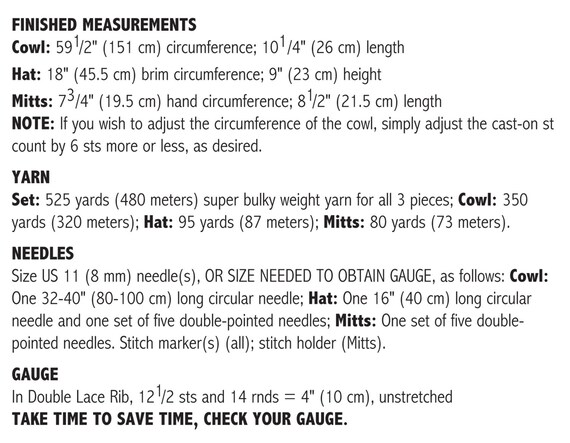 FINISHED MEASUREMENTS
Cowl: 59$^1$/2" (151 cm) circumference; 10$^1$/4" (26 cm) length
Hat: 18" (45.5 cm) brim circumference; 9" (23 cm) height
Mitts: 7$^3$/4" (19.5 cm) hand circumference; 8$^1$/2" (21.5 cm) length
NOTE: If you wish to adjust the circumference of the cowl, simply adjust the cast-on st count by 6 sts more or less, as desired.

YARN
Set: 525 yards (480 meters) super bulky weight yarn for all 3 pieces; Cowl: 350 yards (320 meters); Hat: 95 yards (87 meters); Mitts: 80 yards (73 meters).

NEEDLES
Size US 11 (8 mm) needle(s), OR SIZE NEEDED TO OBTAIN GAUGE, as follows: Cowl: One 32-40" (80-100 cm) long circular needle; Hat: One 16" (40 cm) long circular needle and one set of five double-pointed needles; Mitts: One set of five double-pointed needles. Stitch marker(s) (all); stitch holder (Mitts).

GAUGE
In Double Lace Rib, 12$^1$/2 sts and 14 rnds = 4" (10 cm), unstretched
TAKE TIME TO SAVE TIME, CHECK YOUR GAUGE.